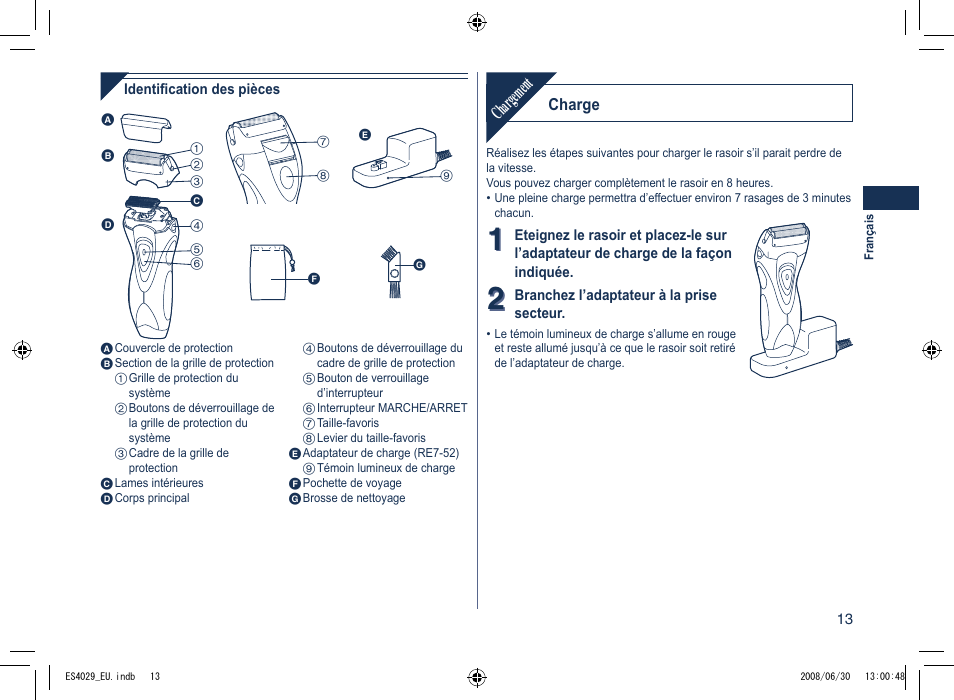 Identification des pièces

A
B
①
②
③
C
D
④
⑤
⑥
⑦
⑧
E
⑨
F
G

A Couvercle de protection
B Section de la grille de protection
① Grille de protection du système
② Boutons de déverrouillage de la grille de protection du système
③ Cadre de la grille de protection
C Lames intérieures
D Corps principal
④ Boutons de déverrouillage du cadre de grille de protection
⑤ Bouton de verrouillage d'interrupteur
⑥ Interrupteur MARCHE/ARRET
⑦ Taille-favoris
⑧ Levier du taille-favoris
E Adaptateur de charge (RE7-52)
⑨ Témoin lumineux de charge
F Pochette de voyage
G Brosse de nettoyage

Chargement

Charge

Réalisez les étapes suivantes pour charger le rasoir s'il parait perdre de la vitesse.
Vous pouvez charger complètement le rasoir en 8 heures.
• Une pleine charge permettra d'effectuer environ 7 rasages de 3 minutes chacun.

1 Eteignez le rasoir et placez-le sur l'adaptateur de charge de la façon indiquée.

2 Branchez l'adaptateur à la prise secteur.

• Le témoin lumineux de charge s'allume en rouge et reste allumé jusqu'à ce que le rasoir soit retiré de l'adaptateur de charge.

Français

13

ES4029_EU.indb 13

2008/06/30 13:00:48